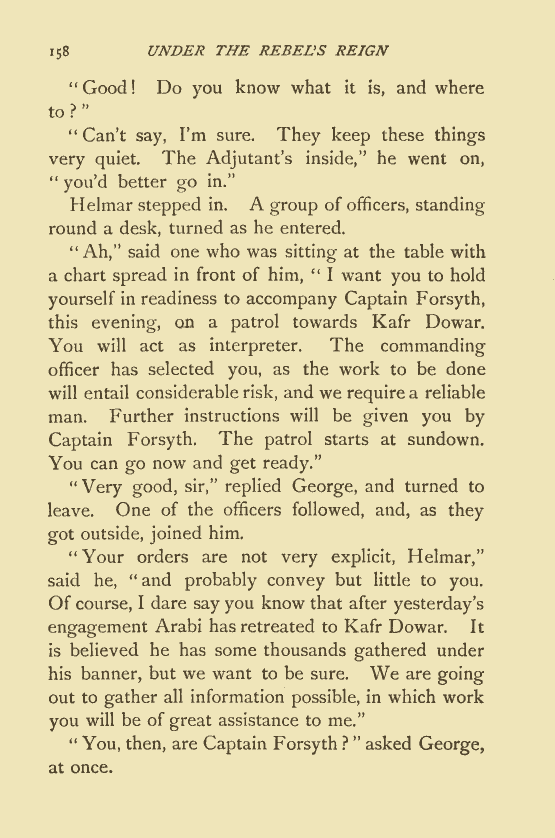 158 UNDER THE REBEL'S REIGN

"Good! Do you know what it is, and where to?"

"Can't say, I'm sure. They keep these things very quiet. The Adjutant's inside," he went on, "you'd better go in."

Helmar stepped in. A group of officers, standing round a desk, turned as he entered.

"Ah," said one who was sitting at the table with a chart spread in front of him, "I want you to hold yourself in readiness to accompany Captain Forsyth, this evening, on a patrol towards Kafr Dowar. You will act as interpreter. The commanding officer has selected you, as the work to be done will entail considerable risk, and we require a reliable man. Further instructions will be given you by Captain Forsyth. The patrol starts at sundown. You can go now and get ready."

"Very good, sir," replied George, and turned to leave. One of the officers followed, and, as they got outside, joined him.

"Your orders are not very explicit, Helmar," said he, "and probably convey but little to you. Of course, I dare say you know that after yesterday's engagement Arabi has retreated to Kafr Dowar. It is believed he has some thousands gathered under his banner, but we want to be sure. We are going out to gather all information possible, in which work you will be of great assistance to me."

"You, then, are Captain Forsyth?" asked George, at once.